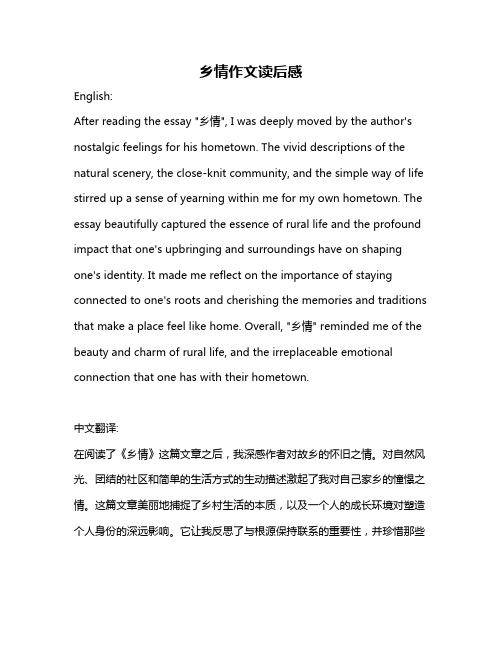 乡情作文读后感

English:

After reading the essay "乡情", I was deeply moved by the author's nostalgic feelings for his hometown. The vivid descriptions of the natural scenery, the close-knit community, and the simple way of life stirred up a sense of yearning within me for my own hometown. The essay beautifully captured the essence of rural life and the profound impact that one's upbringing and surroundings have on shaping one's identity. It made me reflect on the importance of staying connected to one's roots and cherishing the memories and traditions that make a place feel like home. Overall, "乡情" reminded me of the beauty and charm of rural life, and the irreplaceable emotional connection that one has with their hometown.

中文翻译:

在阅读了《乡情》这篇文章之后，我深感作者对故乡的怀旧之情。对自然风光、团结的社区和简单的生活方式的生动描述激起了我对自己家乡的憧憬之情。这篇文章美丽地捕捉了乡村生活的本质，以及一个人的成长环境对塑造个人身份的深远影响。它让我反思了与根源保持联系的重要性，并珍惜那些